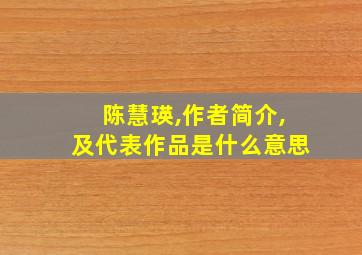 陈慧瑛,作者简介,
及代表作品是什么意思